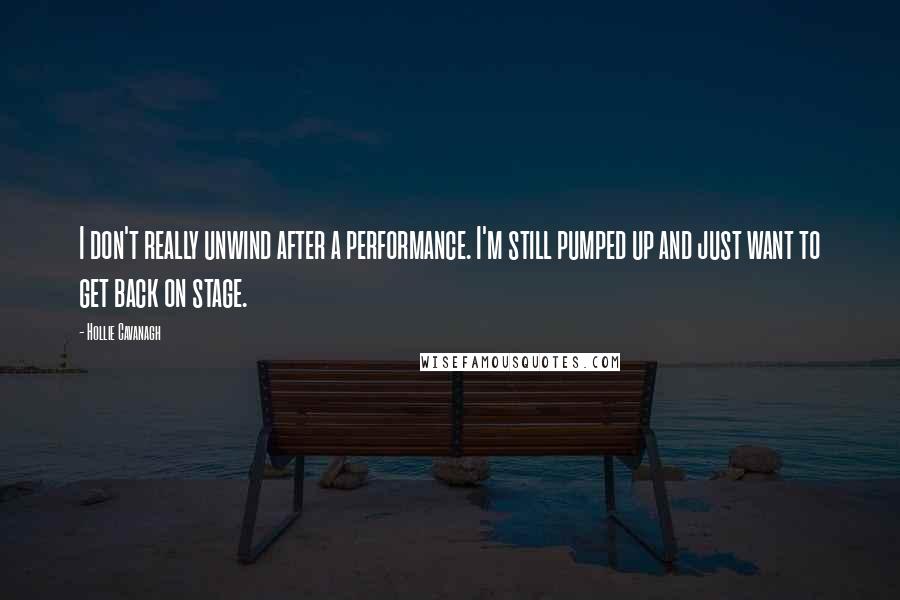 I don't really unwind after a performance. I'm still pumped up and just want to get back on stage.

- Hollie Cavanagh

WISEFAMOUSQUOTES.COM